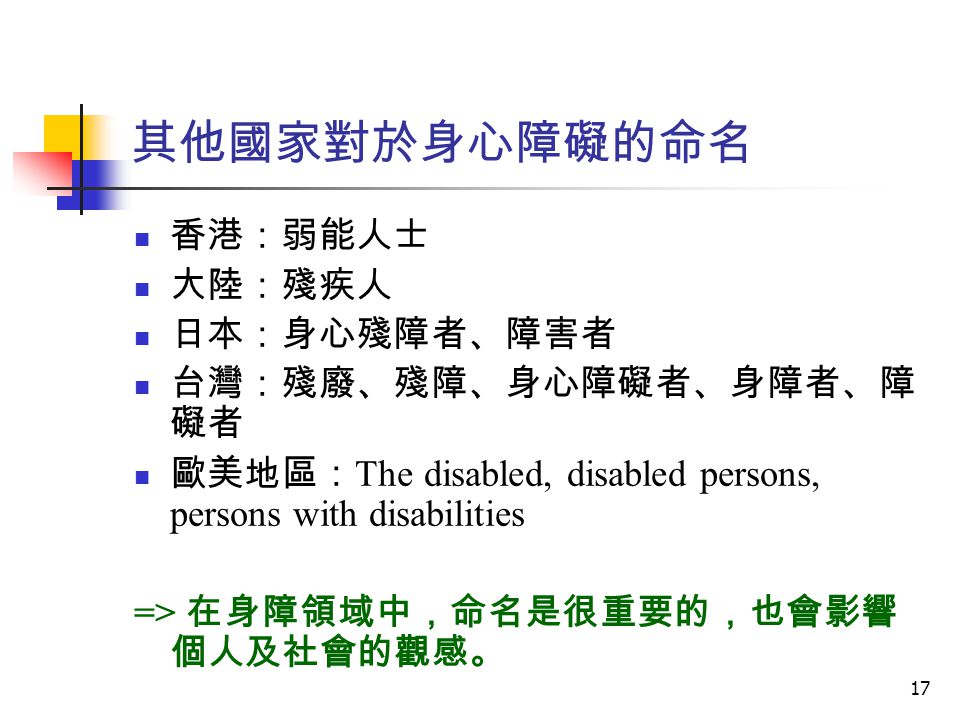 其他國家對於身心障礙的命名

- 香港：弱能人士
- 大陸：殘疾人
- 日本：身心殘障者、障害者
- 台灣：殘廢、殘障、身心障礙者、身障者、障礙者
- 歐美地區：The disabled, disabled persons, persons with disabilities

=> 在身障領域中，命名是很重要的，也會影響個人及社會的觀感。

17